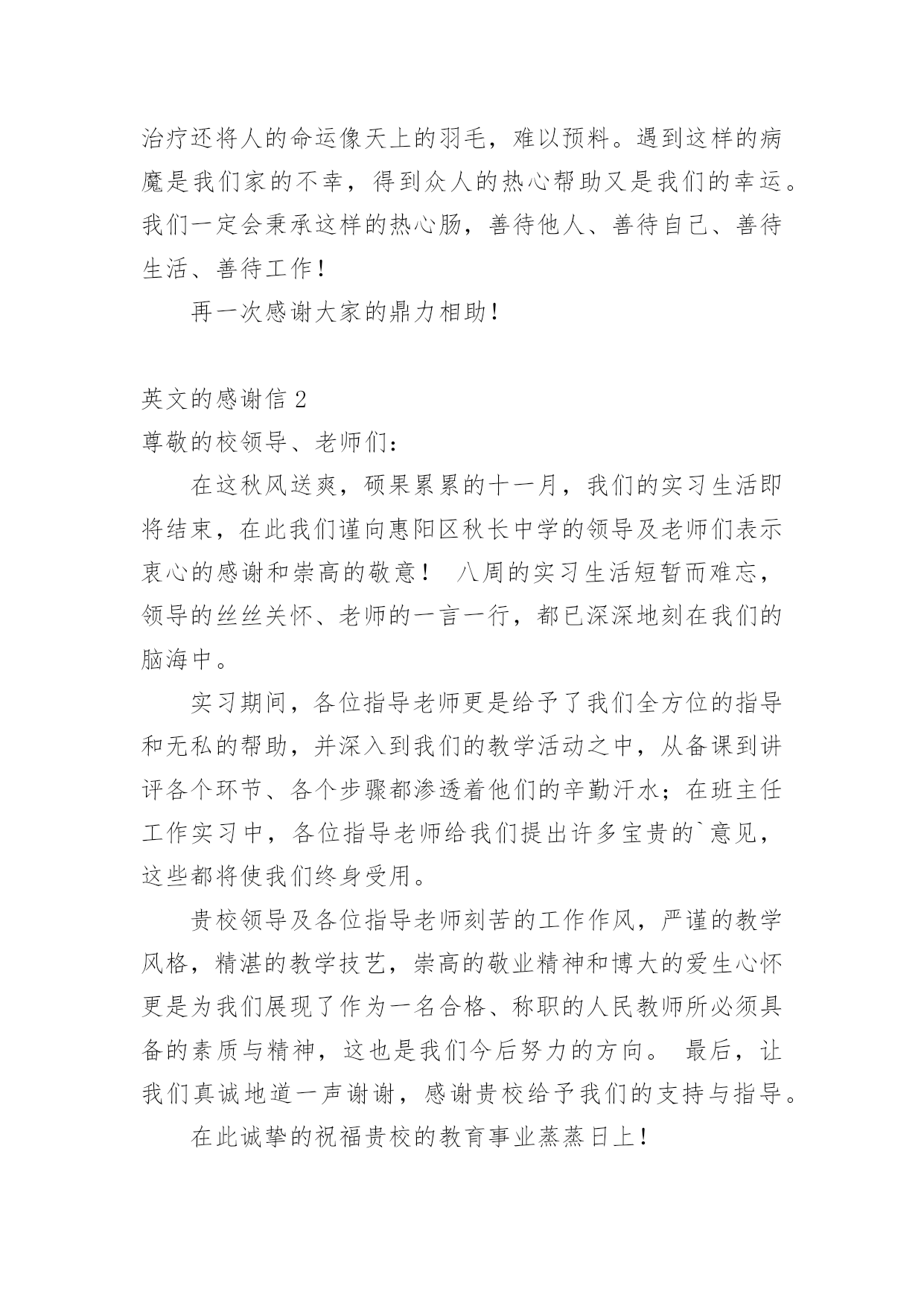 治疗还将人的命运像天上的羽毛，难以预料。遇到这样的病魔是我们家的不幸，得到众人的热心帮助又是我们的幸运。我们一定会秉承这样的热心肠，善待他人、善待自己、善待生活、善待工作！

再一次感谢大家的鼎力相助！

英文的感谢信 2

尊敬的校领导、老师们：

在这秋风送爽，硕果累累的十一月，我们的实习生活即将结束，在此我们谨向惠阳区秋长中学的领导及老师们表示衷心的感谢和崇高的敬意！ 八周的实习生活短暂而难忘，领导的丝丝关怀、老师的一言一行，都已深深地刻在我们的脑海中。

实习期间，各位指导老师更是给予了我们全方位的指导和无私的帮助，并深入到我们的教学活动之中，从备课到讲评各个环节、各个步骤都渗透着他们的辛勤汗水；在班主任工作实习中，各位指导老师给我们提出许多宝贵的`意见，这些都将使我们终身受用。

贵校领导及各位指导老师刻苦的工作作风，严谨的教学风格，精湛的教学技艺，崇高的敬业精神和博大的爱生心怀更是为我们展现了作为一名合格、称职的人民教师所必须具备的素质与精神，这也是我们今后努力的方向。 最后，让我们真诚地道一声谢谢，感谢贵校给予我们的支持与指导。

在此诚挚的祝福贵校的教育事业蒸蒸日上！